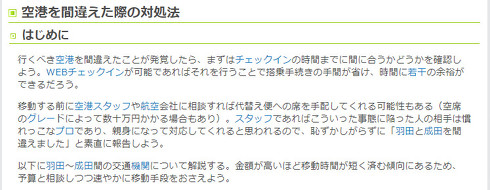 空港を間違えた際の対処法

はじめに

行くべき空港を間違えたことが発覚したら、まずはチェックインの時間までに間に合うかどうかを確認しよう。WEBチェックインが可能であればそれを行うことで搭乗手続きの手間が省け、時間に若干の余裕ができるだろう。

移動する前に空港スタッフや航空会社に相談すれば代替え便への席を手配してくれる可能性もある（空席のグレードによって数十万円かかる場合もあり）。スタッフであればこういった事態に陥った人の相手は慣れっこなプロであり、親身になって対応してくれると思われるので、恥ずかしがらずに「羽田と成田を間違えました」と素直に報告しよう。

以下に羽田～成田間の交通機関について解説する。金額が高いほど移動時間が短く済む傾向にあるため、予算と相談しつつ速やかに移動手段をおさえよう。